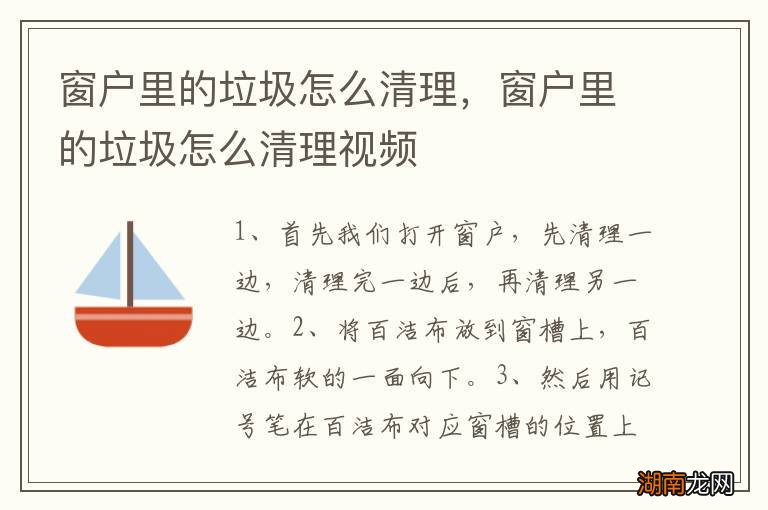 窗户里的垃圾怎么清理，窗户里的垃圾怎么清理视频

1、首先我们打开窗户，先清理一边，清理完一边后，再清理另一边。2、将百洁布放到窗槽上，百洁布软的一面向下。3、然后用记号笔在百洁布对应窗槽的位置上

湖南龙网